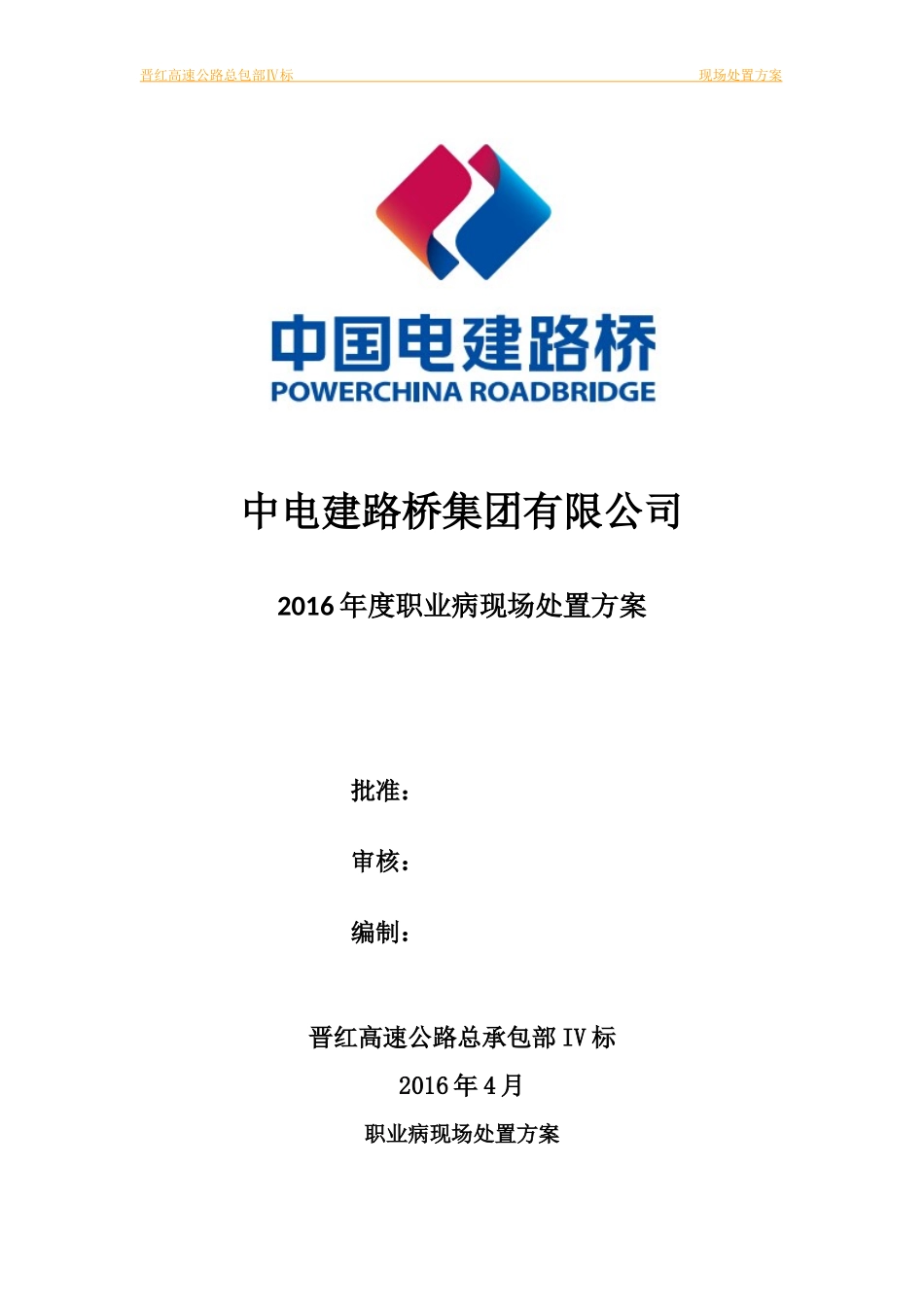 晋红高速公路总包部Ⅳ标

现场处置方案

中国电建路桥
POWERCHINA ROADBRIDGE

中电建路桥集团有限公司

2016 年度职业病现场处置方案

批准：

审核：

编制：

晋红高速公路总承包部 IV 标

2016 年 4 月

职业病现场处置方案